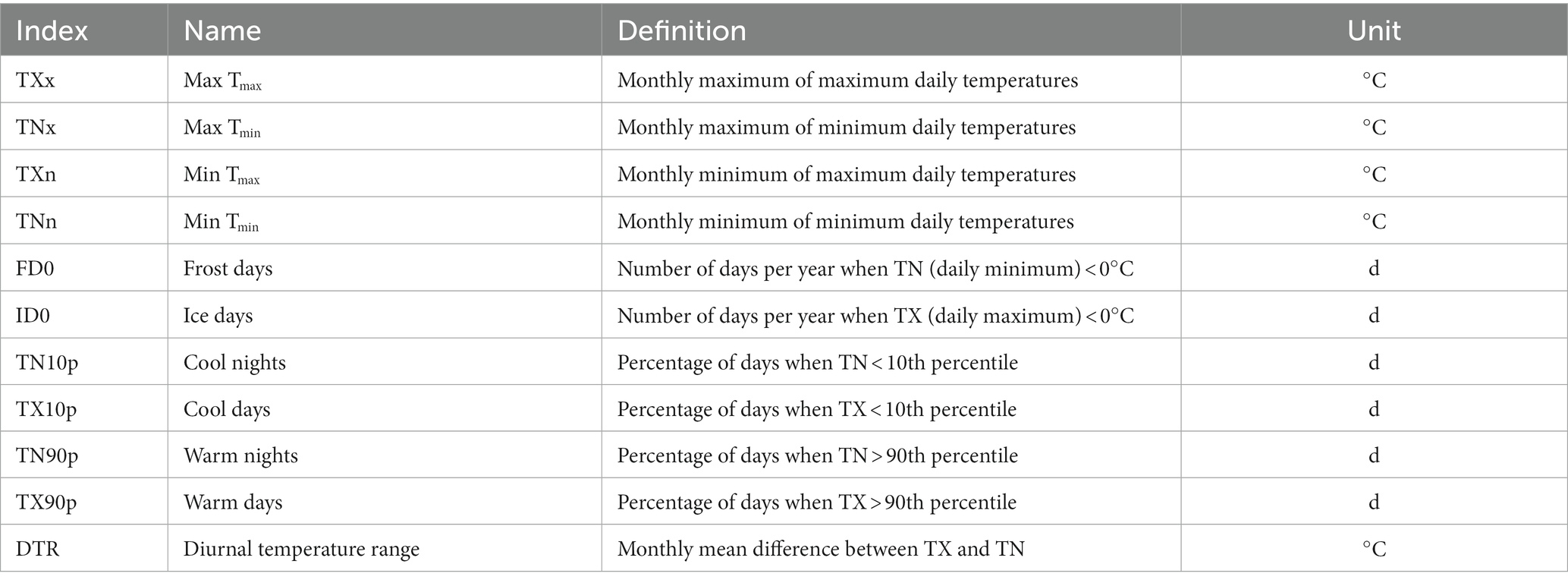 | Index | Name | Definition | Unit |
|---|---|---|---|
| TXx | Max $T_{max}$ | Monthly maximum of maximum daily temperatures | °C |
| TNx | Max $T_{min}$ | Monthly maximum of minimum daily temperatures | °C |
| TXn | Min $T_{max}$ | Monthly minimum of maximum daily temperatures | °C |
| TNn | Min $T_{min}$ | Monthly minimum of minimum daily temperatures | °C |
| FD0 | Frost days | Number of days per year when TN (daily minimum) < 0°C | d |
| ID0 | Ice days | Number of days per year when TX (daily maximum) < 0°C | d |
| TN10p | Cool nights | Percentage of days when TN < 10th percentile | d |
| TX10p | Cool days | Percentage of days when TX < 10th percentile | d |
| TN90p | Warm nights | Percentage of days when TN > 90th percentile | d |
| TX90p | Warm days | Percentage of days when TX > 90th percentile | d |
| DTR | Diurnal temperature range | Monthly mean difference between TX and TN | °C |